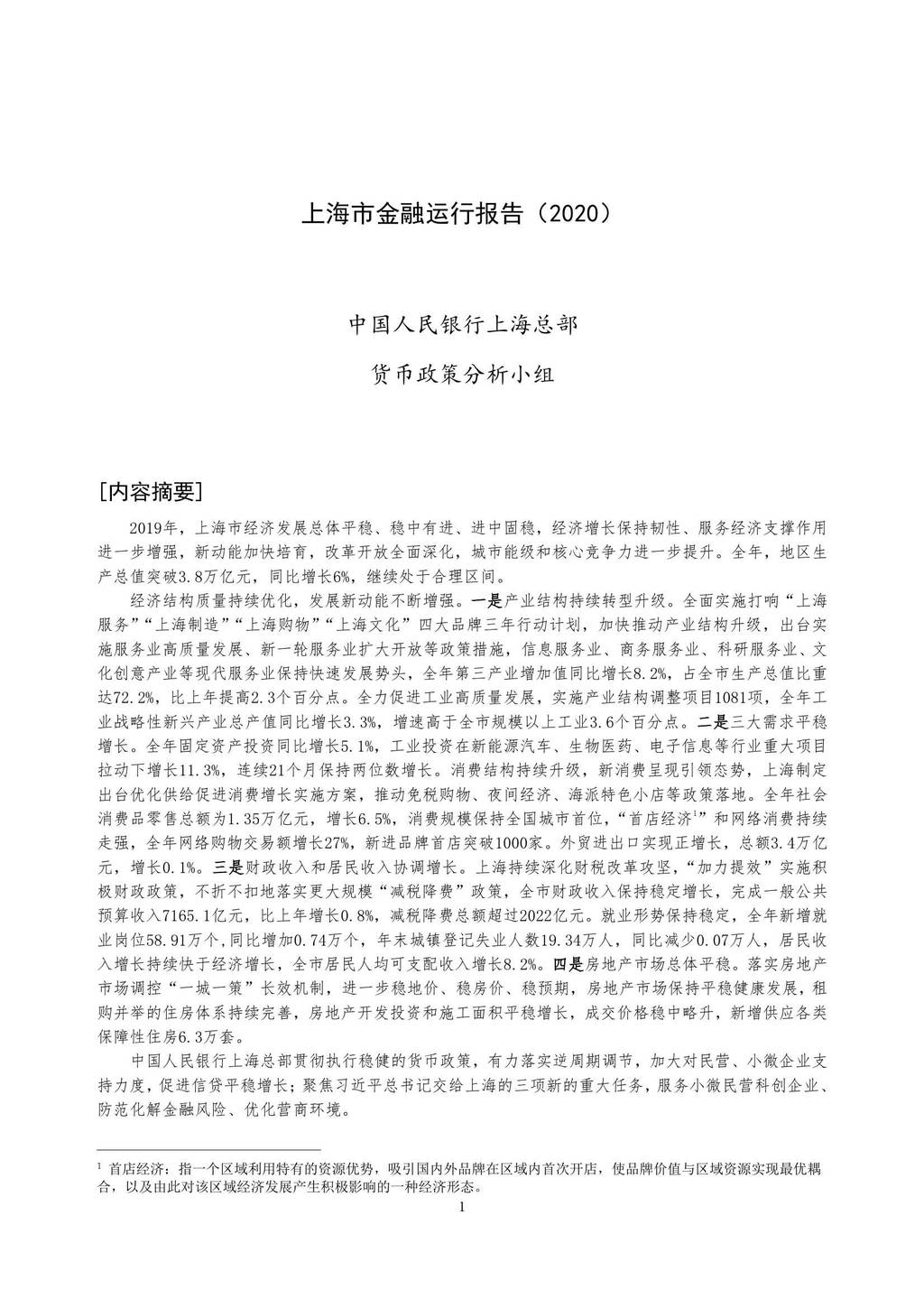 上海市金融运行报告（2020）

中国人民银行上海总部

货币政策分析小组

[内容摘要]

2019年，上海市经济发展总体平稳、稳中有进、进中固稳，经济增长保持韧性、服务经济支撑作用进一步增强，新动能加快培育，改革开放全面深化，城市能级和核心竞争力进一步提升。全年，地区生产总值突破3.8万亿元，同比增长6%，继续处于合理区间。

经济结构质量持续优化，发展新动能不断增强。一是产业结构持续转型升级。全面实施打响“上海服务”“上海制造”“上海购物”“上海文化”四大品牌三年行动计划，加快推动产业结构升级，出台实施服务业高质量发展、新一轮服务业扩大开放等政策措施，信息服务业、商务服务业、科研服务业、文化创意产业等现代服务业保持快速发展势头，全年第三产业增加值同比增长8.2%，占全市生产总值比重达72.2%，比上年提高2.3个百分点。全力促进工业高质量发展，实施产业结构调整项目1081项，全年工业战略性新兴产业总产值同比增长3.3%，增速高于全市规模以上工业3.6个百分点。二是三大需求平稳增长。全年固定资产投资同比增长5.1%，工业投资在新能源汽车、生物医药、电子信息等行业重大项目拉动下增长11.3%，连续21个月保持两位数增长。消费结构持续升级，新消费呈现引领态势，上海制定出台优化供给促进消费增长实施方案，推动免税购物、夜间经济、海派特色小店等政策落地。全年社会消费品零售总额为1.35万亿元，增长6.5%，消费规模保持全国城市首位，“首店经济$^1$”和网络消费持续走强，全年网络购物交易额增长27%，新进品牌首店突破1000家。外贸进出口实现正增长，总额3.4万亿元，增长0.1%。三是财政收入和居民收入协调增长。上海持续深化财税改革攻坚，“加力提效”实施积极财政政策，不折不扣地落实更大规模“减税降费”政策，全市财政收入保持稳定增长，完成一般公共预算收入7165.1亿元，比上年增长0.8%，减税降费总额超过2022亿元。就业形势保持稳定，全年新增就业岗位58.91万个，同比增加0.74万个，年末城镇登记失业人数19.34万人，同比减少0.07万人，居民收入增长持续快于经济增长，全市居民人均可支配收入增长8.2%。四是房地产市场总体平稳。落实房地产市场调控“一城一策”长效机制，进一步稳地价、稳房价、稳预期，房地产市场保持平稳健康发展，租购并举的住房体系持续完善，房地产开发投资和施工面积平稳增长，成交价格稳中略升，新增供应各类保障性住房6.3万套。

中国人民银行上海总部贯彻执行稳健的货币政策，有力落实逆周期调节，加大对民营、小微企业支持力度，促进信贷平稳增长；聚焦习近平总书记交给上海的三项新的重大任务，服务小微民营科创企业、防范化解金融风险、优化营商环境。

$^1$ 首店经济：指一个区域利用特有的资源优势，吸引国内外品牌在区域内首次开店，使品牌价值与区域资源实现最优耦合，以及由此对该区域经济发展产生积极影响的一种经济形态。

1